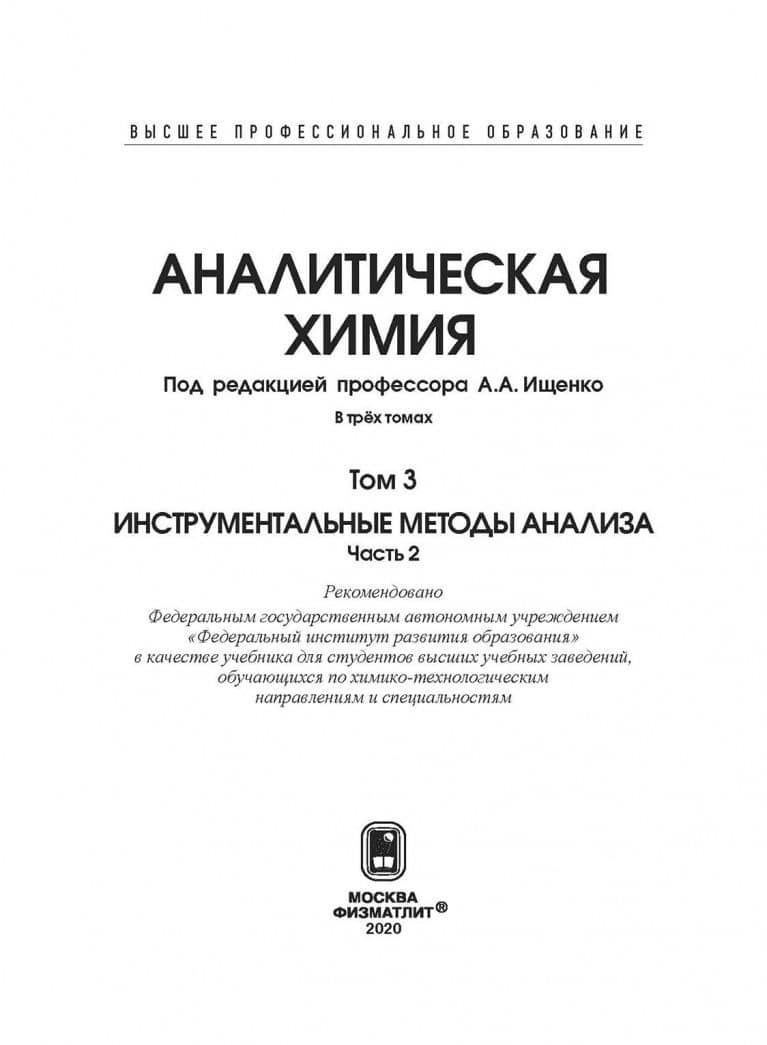 ВЫСШЕЕ ПРОФЕССИОНАЛЬНОЕ ОБРАЗОВАНИЕ

АНАЛИТИЧЕСКАЯ ХИМИЯ

Под редакцией профессора А.А. Ищенко

В трёх томах

Том 3

ИНСТРУМЕНТАЛЬНЫЕ МЕТОДЫ АНАЛИЗА

Часть 2

Рекомендовано
Федеральным государственным автономным учреждением «Федеральный институт развития образования» в качестве учебника для студентов высших учебных заведений, обучающихся по химико-технологическим направлениям и специальностям

МОСКВА
ФИЗМАТЛИТ®
2020